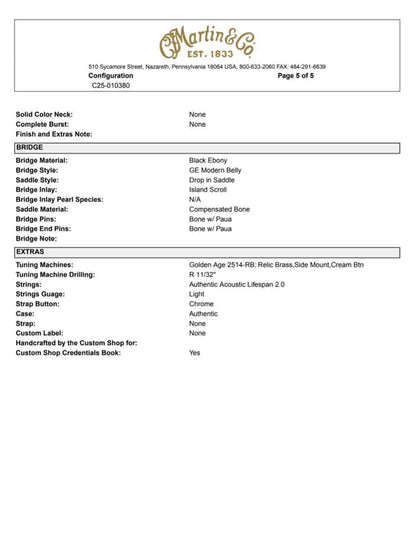 CFMartin&Co.
EST. 1833

510 Sycamore Street, Nazareth, Pennsylvania 18064 USA, 800-633-2060 FAX: 484-291-6639

Configuration
Page 5 of 5
C25-010380

Solid Color Neck: None
Complete Burst: None
Finish and Extras Note:

BRIDGE

Bridge Material: Black Ebony
Bridge Style: GE Modern Belly
Saddle Style: Drop in Saddle
Bridge Inlay: Island Scroll
Bridge Inlay Pearl Species: N/A
Saddle Material: Compensated Bone
Bridge Pins: Bone w/ Paua
Bridge End Pins: Bone w/ Paua
Bridge Note:

EXTRAS

Tuning Machines: Golden Age 2514-RB; Relic Brass,Side Mount,Cream Btn
Tuning Machine Drilling: R 11/32"
Strings: Authentic Acoustic Lifespan 2.0
Strings Guage: Light
Strap Button: Chrome
Case: Authentic
Strap: None
Custom Label: None
Handcrafted by the Custom Shop for:
Custom Shop Credentials Book: Yes